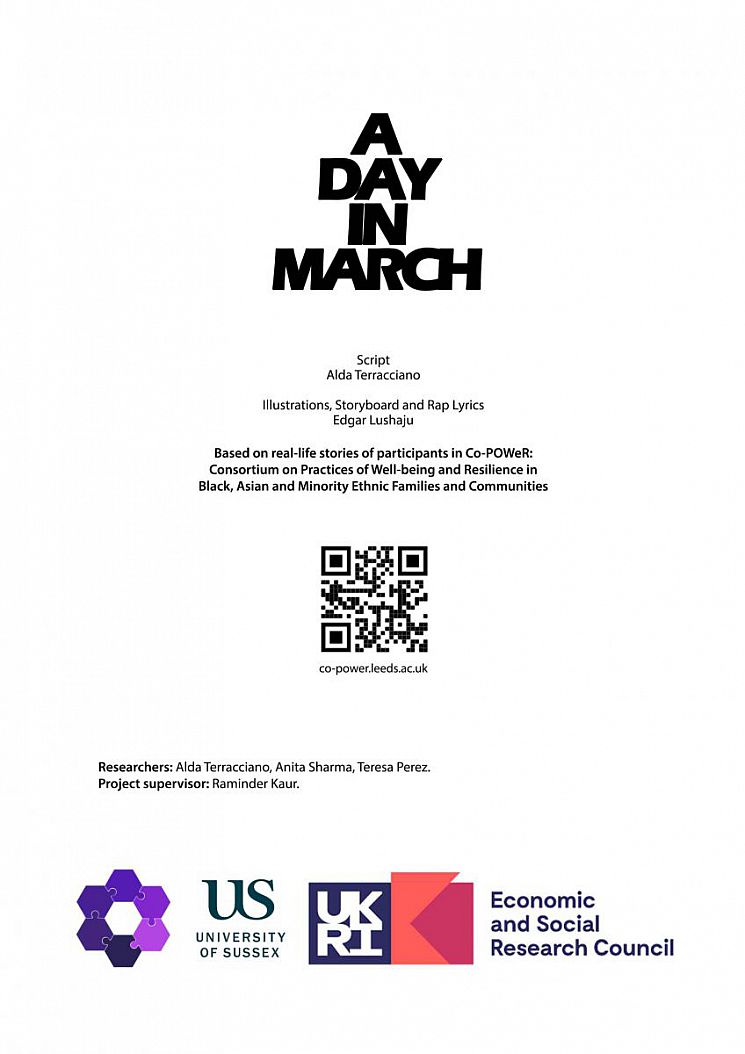 A DAY IN MARCH

Script
Alda Terracciano

Illustrations, Storyboard and Rap Lyrics
Edgar Lushaju

Based on real-life stories of participants in Co-POWeR: Consortium on Practices of Well-being and Resilience in Black, Asian and Minority Ethnic Families and Communities

co-power.leeds.ac.uk

Researchers: Alda Terracciano, Anita Sharma, Teresa Perez.
Project supervisor: Raminder Kaur.

US
UNIVERSITY OF SUSSEX

UKRI

Economic and Social Research Council